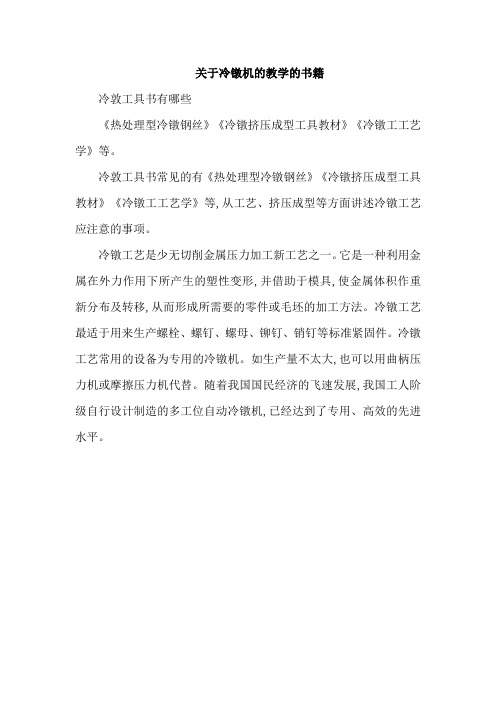 关于冷镦机的教学的书籍

冷敦工具书有哪些

《热处理型冷镦钢丝》《冷镦挤压成型工具教材》《冷镦工工艺学》等。

冷敦工具书常见的有《热处理型冷镦钢丝》《冷镦挤压成型工具教材》《冷镦工工艺学》等，从工艺、挤压成型等方面讲述冷镦工艺应注意的事项。

冷镦工艺是少无切削金属压力加工新工艺之一。它是一种利用金属在外力作用下所产生的塑性变形，并借助于模具，使金属体积作重新分布及转移，从而形成所需要的零件或毛坯的加工方法。冷镦工艺最适于用来生产螺栓、螺钉、螺母、铆钉、销钉等标准紧固件。冷镦工艺常用的设备为专用的冷镦机。如生产量不太大，也可以用曲柄压力机或摩擦压力机代替。随着我国国民经济的飞速发展，我国工人阶级自行设计制造的多工位自动冷镦机，已经达到了专用、高效的先进水平。